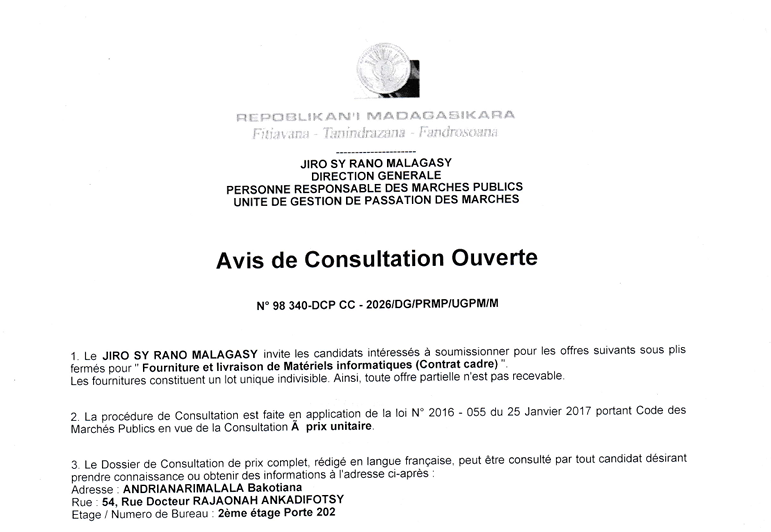 REPOBLIKAN'I MADAGASIKARA
Fitiavana - Tanindrazana - Fandrosoana

---------------------

JIRO SY RANO MALAGASY
DIRECTION GENERALE
PERSONNE RESPONSABLE DES MARCHES PUBLICS
UNITE DE GESTION DE PASSATION DES MARCHES

Avis de Consultation Ouverte

N° 98 340-DCP CC - 2026/DG/PRMP/UGPM/M

1. Le JIRO SY RANO MALAGASY invite les candidats intéressés à soumissionner pour les offres suivants sous plis fermés pour " Fourniture et livraison de Matériels informatiques (Contrat cadre) ".
Les fournitures constituent un lot unique indivisible. Ainsi, toute offre partielle n'est pas recevable.

2. La procédure de Consultation est faite en application de la loi N° 2016 - 055 du 25 Janvier 2017 portant Code des Marchés Publics en vue de la Consultation À prix unitaire.

3. Le Dossier de Consultation de prix complet, rédigé en langue française, peut être consulté par tout candidat désirant prendre connaissance ou obtenir des informations à l'adresse ci-après :
Adresse : ANDRIANARIMALALA Bakotiana
Rue : 54, Rue Docteur RAJAONAH ANKADIFOTSY
Etage / Numero de Bureau : 2ème étage Porte 202